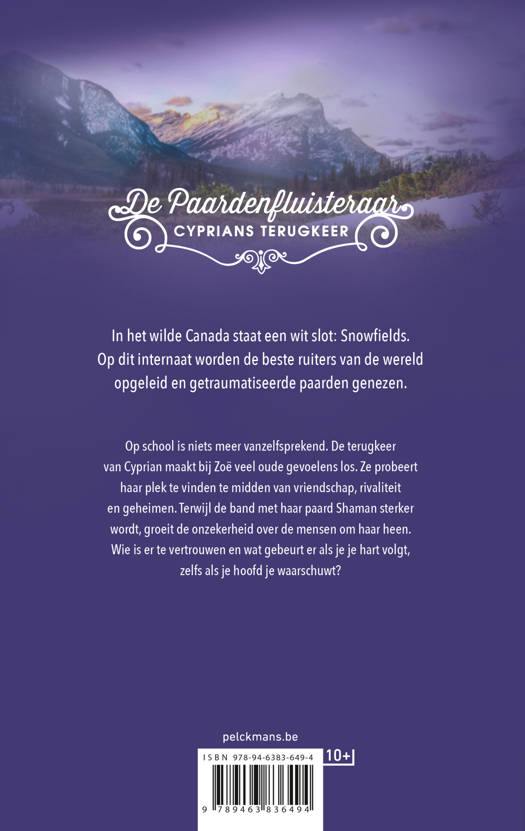 De Paardenfluisteraar
CYPRIANS TERUGKEER

In het wilde Canada staat een wit slot: Snowfields. Op dit internaat worden de beste ruiters van de wereld opgeleid en getraumatiseerde paarden genezen.

Op school is niets meer vanzelfsprekend. De terugkeer van Cyprian maakt bij Zoë veel oude gevoelens los. Ze probeert haar plek te vinden te midden van vriendschap, rivaliteit en geheimen. Terwijl de band met haar paard Shaman sterker wordt, groeit de onzekerheid over de mensen om haar heen. Wie is er te vertrouwen en wat gebeurt er als je je hart volgt, zelfs als je hoofd je waarschuwt?

pelckmans.be

ISBN 978-94-6383-649-4

10+

9 789463 836494